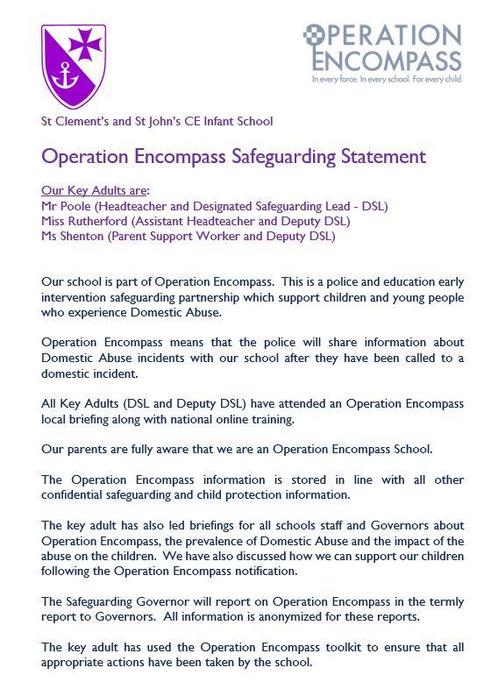 OPERATION ENCOMPASS
In every force. In every school. For every child.

St Clement's and St John's CE Infant School

Operation Encompass Safeguarding Statement

Our Key Adults are:
Mr Poole (Headteacher and Designated Safeguarding Lead - DSL)
Miss Rutherford (Assistant Headteacher and Deputy DSL)
Ms Shenton (Parent Support Worker and Deputy DSL)

Our school is part of Operation Encompass. This is a police and education early intervention safeguarding partnership which support children and young people who experience Domestic Abuse.

Operation Encompass means that the police will share information about Domestic Abuse incidents with our school after they have been called to a domestic incident.

All Key Adults (DSL and Deputy DSL) have attended an Operation Encompass local briefing along with national online training.

Our parents are fully aware that we are an Operation Encompass School.

The Operation Encompass information is stored in line with all other confidential safeguarding and child protection information.

The key adult has also led briefings for all schools staff and Governors about Operation Encompass, the prevalence of Domestic Abuse and the impact of the abuse on the children. We have also discussed how we can support our children following the Operation Encompass notification.

The Safeguarding Governor will report on Operation Encompass in the termly report to Governors. All information is anonymized for these reports.

The key adult has used the Operation Encompass toolkit to ensure that all appropriate actions have been taken by the school.